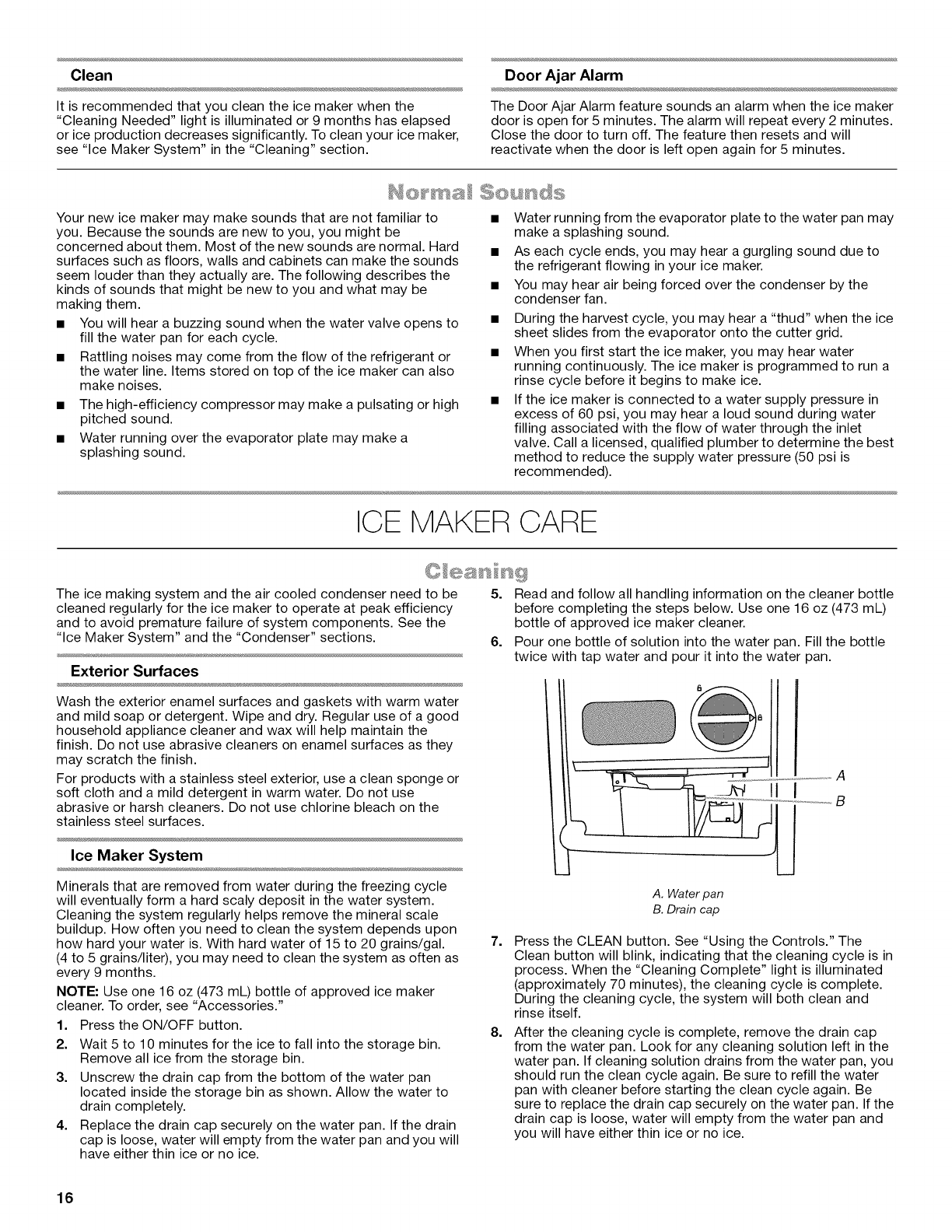 Clean

It is recommended that you clean the ice maker when the "Cleaning Needed" light is illuminated or 9 months has elapsed or ice production decreases significantly. To clean your ice maker, see "Ice Maker System" in the "Cleaning" section.

Door Ajar Alarm

The Door Ajar Alarm feature sounds an alarm when the ice maker door is open for 5 minutes. The alarm will repeat every 2 minutes. Close the door to turn off. The feature then resets and will reactivate when the door is left open again for 5 minutes.

Normal Sounds

Your new ice maker may make sounds that are not familiar to you. Because the sounds are new to you, you might be concerned about them. Most of the new sounds are normal. Hard surfaces such as floors, walls and cabinets can make the sounds seem louder than they actually are. The following describes the kinds of sounds that might be new to you and what may be making them.

■ You will hear a buzzing sound when the water valve opens to fill the water pan for each cycle.

■ Rattling noises may come from the flow of the refrigerant or the water line. Items stored on top of the ice maker can also make noises.

■ The high-efficiency compressor may make a pulsating or high pitched sound.

■ Water running over the evaporator plate may make a splashing sound.

■ Water running from the evaporator plate to the water pan may make a splashing sound.

■ As each cycle ends, you may hear a gurgling sound due to the refrigerant flowing in your ice maker.

■ You may hear air being forced over the condenser by the condenser fan.

■ During the harvest cycle, you may hear a "thud" when the ice sheet slides from the evaporator onto the cutter grid.

■ When you first start the ice maker, you may hear water running continuously. The ice maker is programmed to run a rinse cycle before it begins to make ice.

■ If the ice maker is connected to a water supply pressure in excess of 60 psi, you may hear a loud sound during water filling associated with the flow of water through the inlet valve. Call a licensed, qualified plumber to determine the best method to reduce the supply water pressure (50 psi is recommended).

ICE MAKER CARE

Cleaning

The ice making system and the air cooled condenser need to be cleaned regularly for the ice maker to operate at peak efficiency and to avoid premature failure of system components. See the "Ice Maker System" and the "Condenser" sections.

Exterior Surfaces

Wash the exterior enamel surfaces and gaskets with warm water and mild soap or detergent. Wipe and dry. Regular use of a good household appliance cleaner and wax will help maintain the finish. Do not use abrasive cleaners on enamel surfaces as they may scratch the finish.

For products with a stainless steel exterior, use a clean sponge or soft cloth and a mild detergent in warm water. Do not use abrasive or harsh cleaners. Do not use chlorine bleach on the stainless steel surfaces.

Ice Maker System

Minerals that are removed from water during the freezing cycle will eventually form a hard scaly deposit in the water system. Cleaning the system regularly helps remove the mineral scale buildup. How often you need to clean the system depends upon how hard your water is. With hard water of 15 to 20 grains/gal. (4 to 5 grains/liter), you may need to clean the system as often as every 9 months.

NOTE: Use one 16 oz (473 mL) bottle of approved ice maker cleaner. To order, see "Accessories."

1. Press the ON/OFF button.
2. Wait 5 to 10 minutes for the ice to fall into the storage bin. Remove all ice from the storage bin.
3. Unscrew the drain cap from the bottom of the water pan located inside the storage bin as shown. Allow the water to drain completely.
4. Replace the drain cap securely on the water pan. If the drain cap is loose, water will empty from the water pan and you will have either thin ice or no ice.
5. Read and follow all handling information on the cleaner bottle before completing the steps below. Use one 16 oz (473 mL) bottle of approved ice maker cleaner.
6. Pour one bottle of solution into the water pan. Fill the bottle twice with tap water and pour it into the water pan.

A
B

A. Water pan
B. Drain cap

7. Press the CLEAN button. See "Using the Controls." The Clean button will blink, indicating that the cleaning cycle is in process. When the "Cleaning Complete" light is illuminated (approximately 70 minutes), the cleaning cycle is complete. During the cleaning cycle, the system will both clean and rinse itself.
8. After the cleaning cycle is complete, remove the drain cap from the water pan. Look for any cleaning solution left in the water pan. If cleaning solution drains from the water pan, you should run the clean cycle again. Be sure to refill the water pan with cleaner before starting the clean cycle again. Be sure to replace the drain cap securely on the water pan. If the drain cap is loose, water will empty from the water pan and you will have either thin ice or no ice.

16